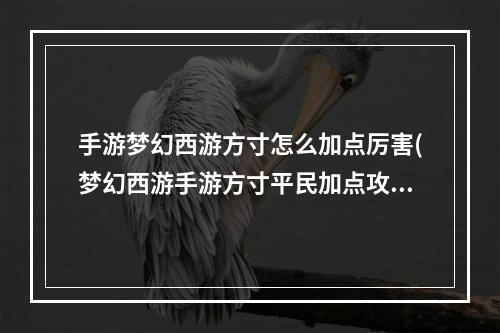 手游梦幻西游方寸怎么加点厉害(梦幻西游手游方寸平民加点攻...